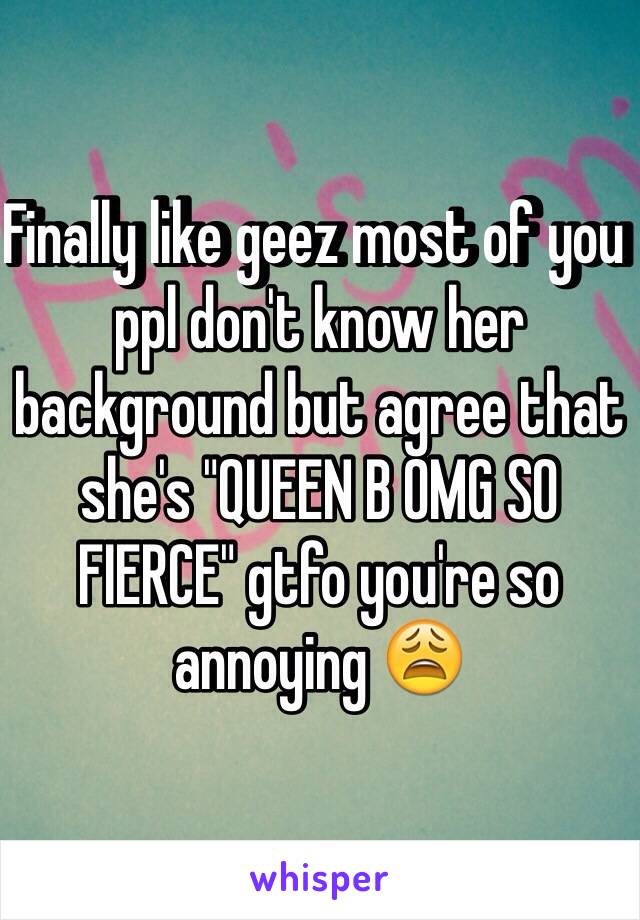 Finally like geez most of you ppl don't know her background but agree that she's "QUEEN B OMG SO FIERCE" gtfo you're so annoying 😩

whisper